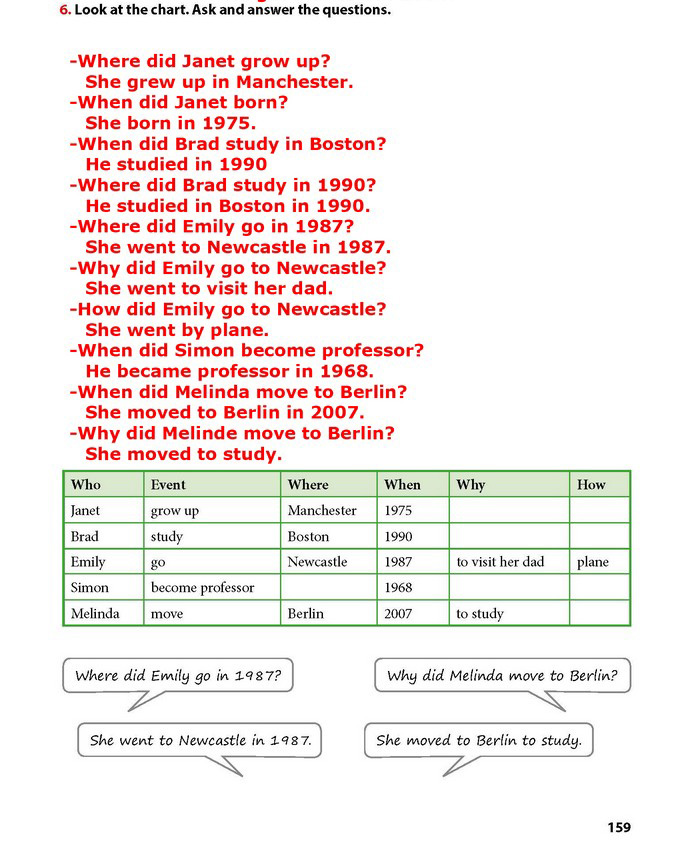 6. Look at the chart. Ask and answer the questions.

-Where did Janet grow up?
She grew up in Manchester.
-When did Janet born?
She born in 1975.
-When did Brad study in Boston?
He studied in 1990
-Where did Brad study in 1990?
He studied in Boston in 1990.
-Where did Emily go in 1987?
She went to Newcastle in 1987.
-Why did Emily go to Newcastle?
She went to visit her dad.
-How did Emily go to Newcastle?
She went by plane.
-When did Simon become professor?
He became professor in 1968.
-When did Melinda move to Berlin?
She moved to Berlin in 2007.
-Why did Melinde move to Berlin?
She moved to study.

| Who | Event | Where | When | Why | How |
|---|---|---|---|---|---|
| Janet | grow up | Manchester | 1975 | | |
| Brad | study | Boston | 1990 | | |
| Emily | go | Newcastle | 1987 | to visit her dad | plane |
| Simon | become professor | | 1968 | | |
| Melinda | move | Berlin | 2007 | to study | |

Where did Emily go in 1987?

She went to Newcastle in 1987.

Why did Melinda move to Berlin?

She moved to Berlin to study.

159